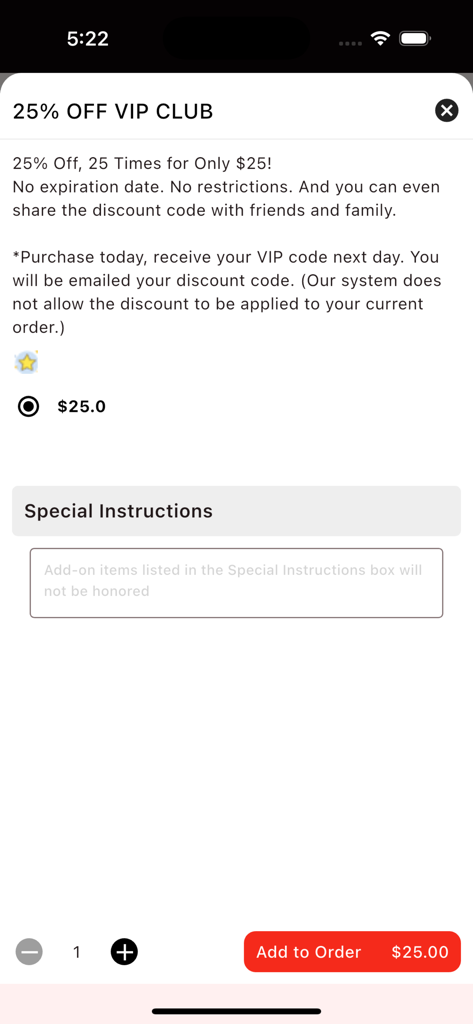 5:22

25% OFF VIP CLUB

25% Off, 25 Times for Only $25!
No expiration date. No restrictions. And you can even share the discount code with friends and family.

*Purchase today, receive your VIP code next day. You will be emailed your discount code. (Our system does not allow the discount to be applied to your current order.)

$25.0

Special Instructions

Add-on items listed in the Special Instructions box will not be honored

1

Add to Order $25.00